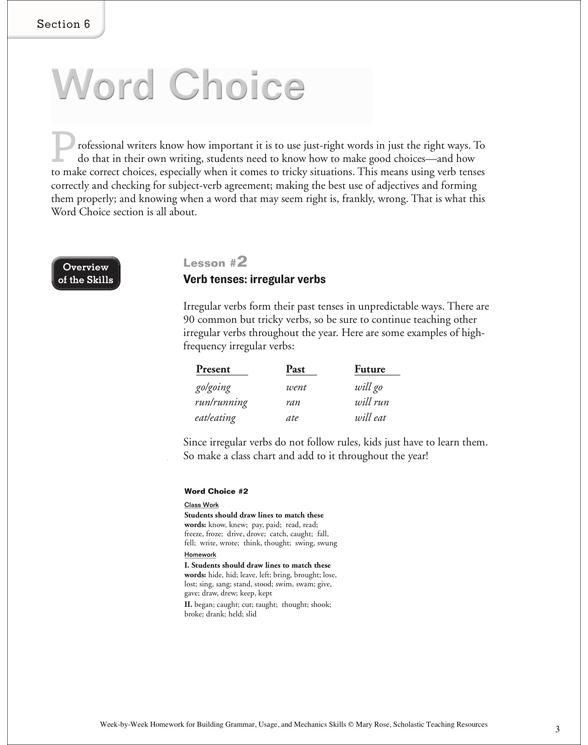 Section 6

Word Choice

Professional writers know how important it is to use just-right words in just the right ways. To do that in their own writing, students need to know how to make good choices—and how to make correct choices, especially when it comes to tricky situations. This means using verb tenses correctly and checking for subject-verb agreement; making the best use of adjectives and forming them properly; and knowing when a word that may seem right is, frankly, wrong. That is what this Word Choice section is all about.

Overview of the Skills

Lesson #2
Verb tenses: irregular verbs

Irregular verbs form their past tenses in unpredictable ways. There are 90 common but tricky verbs, so be sure to continue teaching other irregular verbs throughout the year. Here are some examples of high-frequency irregular verbs:

| Present | Past | Future |
|---|---|---|
| go/going | went | will go |
| run/running | ran | will run |
| eat/eating | ate | will eat |

Since irregular verbs do not follow rules, kids just have to learn them. So make a class chart and add to it throughout the year!

Word Choice #2
Class Work
Students should draw lines to match these words: know, knew; pay, paid; read, read; freeze, froze; drive, drove; catch, caught; fall, fell; write, wrote; think, thought; swing, swung
Homework
I. Students should draw lines to match these words: hide, hid; leave, left; bring, brought; lose, lost; sing, sang; stand, stood; swim, swam; give, gave; draw, drew; keep, kept
II. began; caught; cut; taught; thought; shook; broke; drank; held; slid

Week-by-Week Homework for Building Grammar, Usage, and Mechanics Skills © Mary Rose, Scholastic Teaching Resources

3